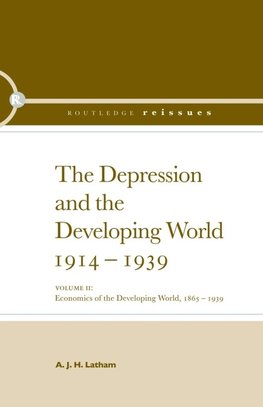 R

ROUTLEDGE reissues

The Depression and the Developing World 1914 – 1939

VOLUME II:
Economics of the Developing World, 1865 – 1939

A. J. H. Latham